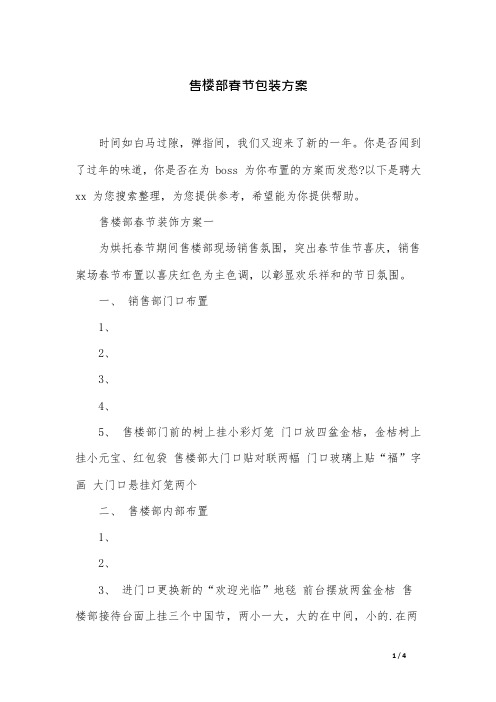 售楼部春节包装方案

时间如白马过隙，弹指间，我们又迎来了新的一年。你是否闻到了过年的味道，你是否在为 boss 为你布置的方案而发愁?以下是聘大 xx 为您搜索整理，为您提供参考，希望能为你提供帮助。

售楼部春节装饰方案一

为烘托春节期间售楼部现场销售氛围，突出春节佳节喜庆，销售案场春节布置以喜庆红色为主色调，以彰显欢乐祥和的节日氛围。

一、 销售部门口布置

1、

2、

3、

4、

5、 售楼部门前的树上挂小彩灯笼 门口放四盆金桔，金桔树上挂小元宝、红包袋 售楼部大门口贴对联两幅 门口玻璃上贴“福”字画 大门口悬挂灯笼两个

二、 售楼部内部布置

1、

2、

3、 进门口更换新的“欢迎光临”地毯 前台摆放两盆金桔 售楼部接待台面上挂三个中国节，两小一大，大的在中间，小的.在两

1 / 4